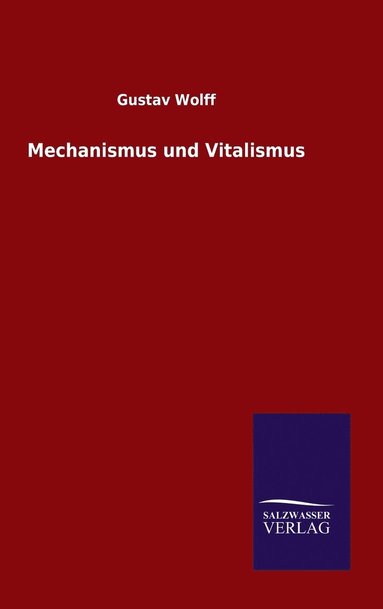 Gustav Wolff

Mechanismus und Vitalismus

SALZWASSER
VERLAG